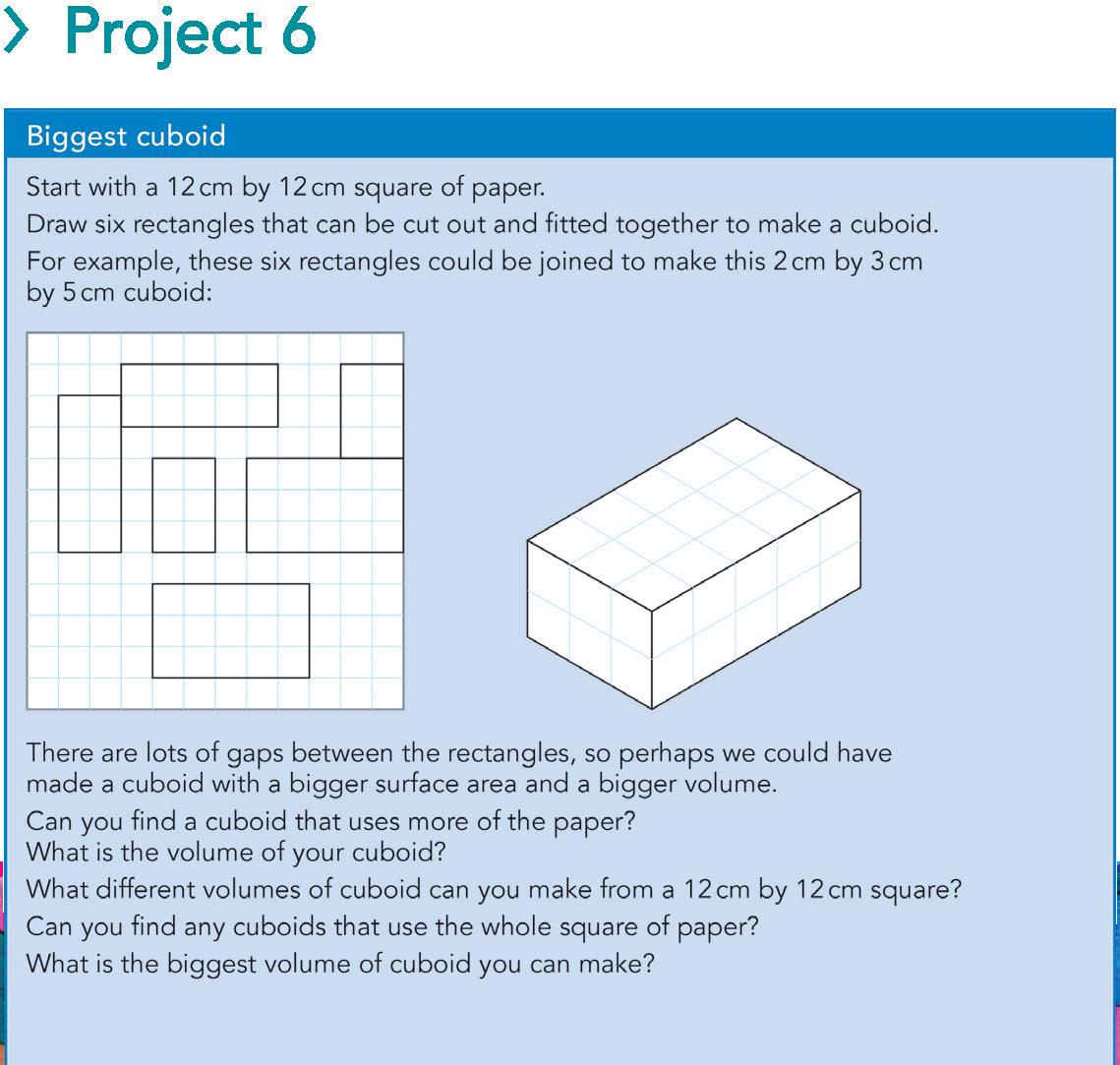 > Project 6

Biggest cuboid

Start with a 12 cm by 12 cm square of paper.

Draw six rectangles that can be cut out and fitted together to make a cuboid.

For example, these six rectangles could be joined to make this 2 cm by 3 cm by 5 cm cuboid:

There are lots of gaps between the rectangles, so perhaps we could have made a cuboid with a bigger surface area and a bigger volume.

Can you find a cuboid that uses more of the paper?
What is the volume of your cuboid?

What different volumes of cuboid can you make from a 12 cm by 12 cm square?

Can you find any cuboids that use the whole square of paper?

What is the biggest volume of cuboid you can make?